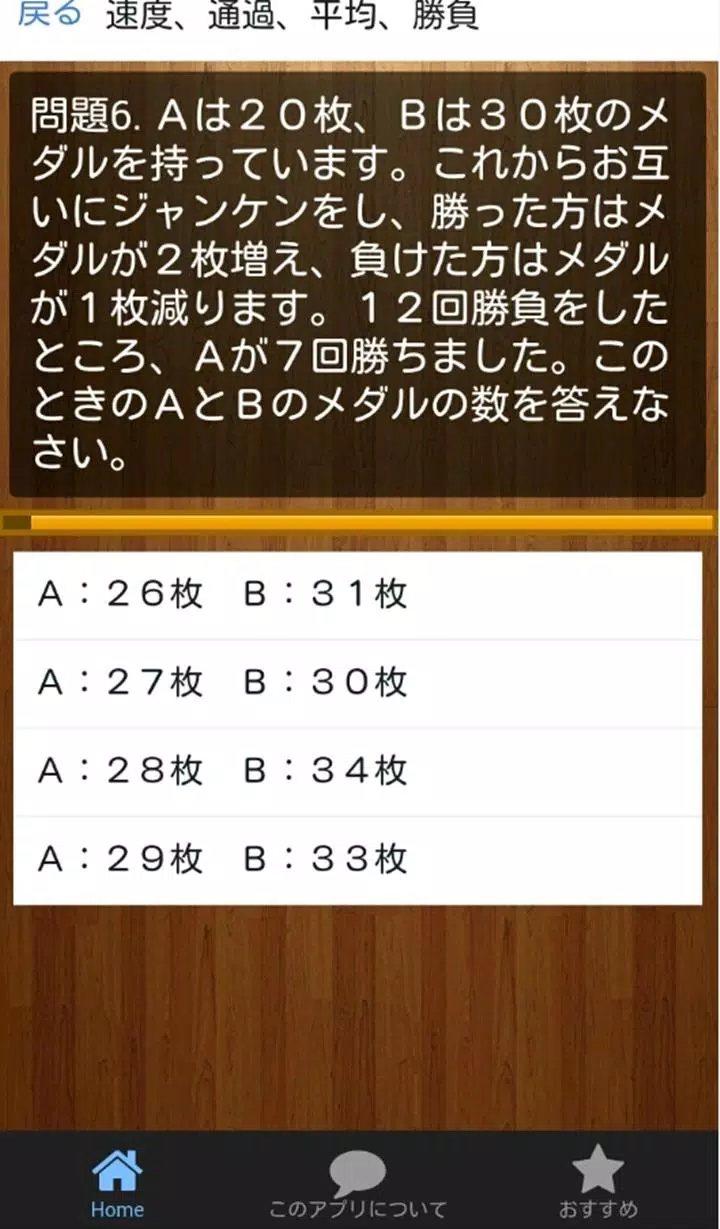 戻る　速度、通過、平均、勝負

問題6. Ａは２０枚、Ｂは３０枚のメダルを持っています。これからお互いにジャンケンをし、勝った方はメダルが２枚増え、負けた方はメダルが１枚減ります。１２回勝負をしたところ、Ａが7回勝ちました。このときのＡとＢのメダルの数を答えなさい。

Ａ：２６枚　Ｂ：３１枚

Ａ：２７枚　Ｂ：３０枚

Ａ：２８枚　Ｂ：３４枚

Ａ：２９枚　Ｂ：３３枚

Home　このアプリについて　おすすめ